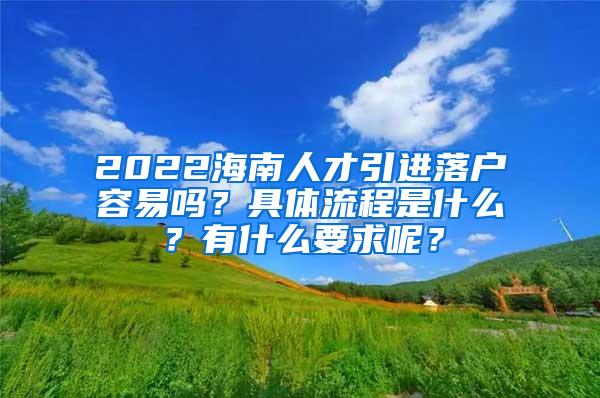 2022海南人才引进落户容易吗？具体流程是什么？有什么要求呢？